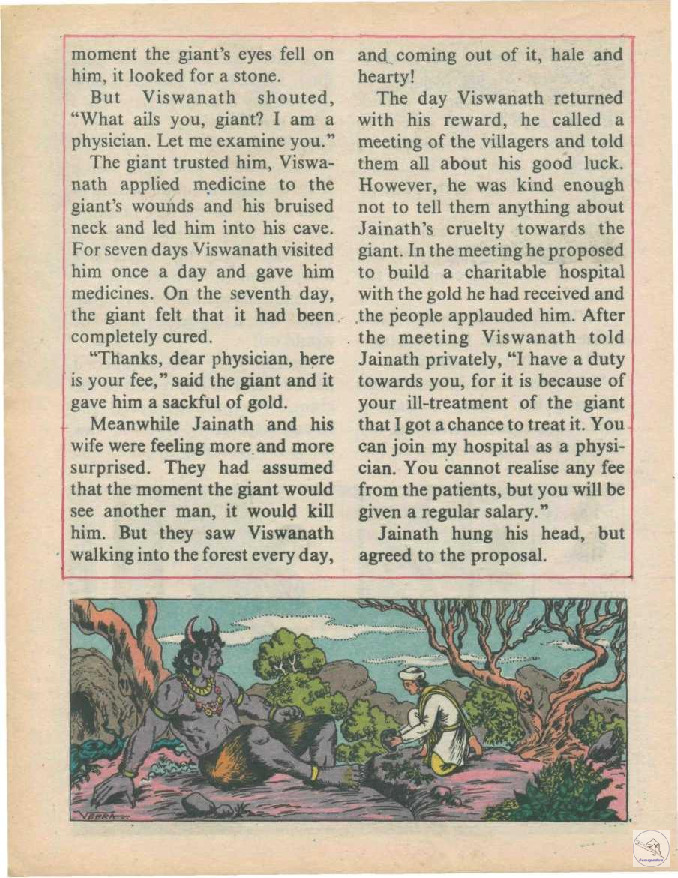 moment the giant's eyes fell on him, it looked for a stone.

But Viswanath shouted, "What ails you, giant? I am a physician. Let me examine you."

The giant trusted him, Viswanath applied medicine to the giant's wounds and his bruised neck and led him into his cave. For seven days Viswanath visited him once a day and gave him medicines. On the seventh day, the giant felt that it had been completely cured.

"Thanks, dear physician, here is your fee," said the giant and it gave him a sackful of gold.

Meanwhile Jainath and his wife were feeling more and more surprised. They had assumed that the moment the giant would see another man, it would kill him. But they saw Viswanath walking into the forest every day, and coming out of it, hale and hearty!

The day Viswanath returned with his reward, he called a meeting of the villagers and told them all about his good luck. However, he was kind enough not to tell them anything about Jainath's cruelty towards the giant. In the meeting he proposed to build a charitable hospital with the gold he had received and the people applauded him. After the meeting Viswanath told Jainath privately, "I have a duty towards you, for it is because of your ill-treatment of the giant that I got a chance to treat it. You can join my hospital as a physician. You cannot realise any fee from the patients, but you will be given a regular salary."

Jainath hung his head, but agreed to the proposal.

VEERA